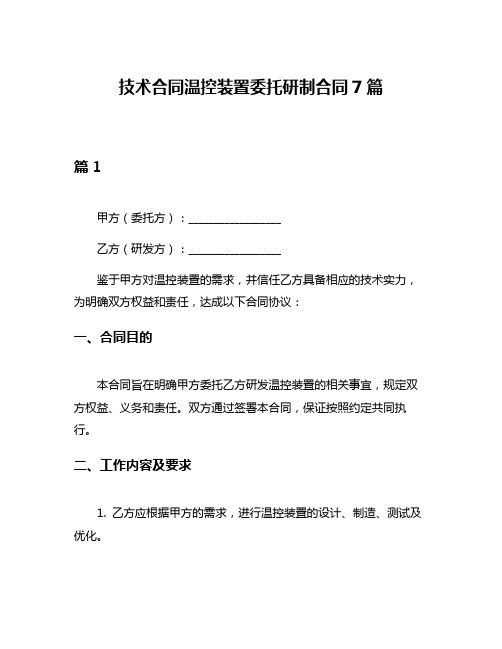 技术合同温控装置委托研制合同7篇

篇1

甲方（委托方）：________________

乙方（研发方）：________________

鉴于甲方对温控装置的需求，并信任乙方具备相应的技术实力，为明确双方权益和责任，达成以下合同协议：

一、合同目的

本合同旨在明确甲方委托乙方研发温控装置的相关事宜，规定双方权益、义务和责任。双方通过签署本合同，保证按照约定共同执行。

二、工作内容及要求

1. 乙方应根据甲方的需求，进行温控装置的设计、制造、测试及优化。